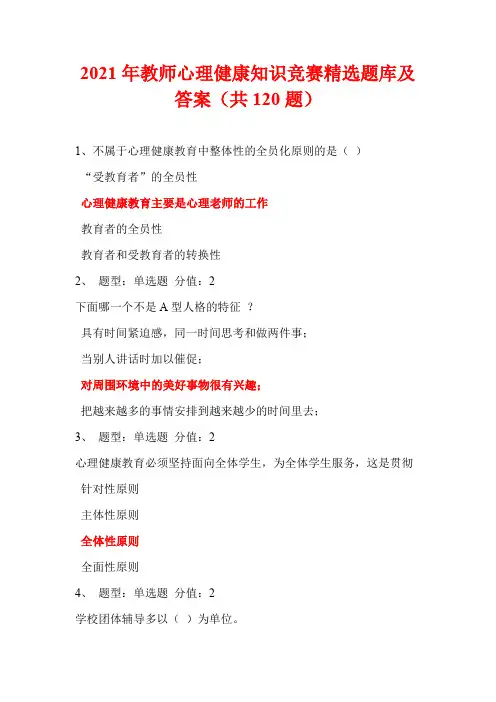 2021 年教师心理健康知识竞赛精选题库及答案（共 120 题）

1、不属于心理健康教育中整体性的全员化原则的是（ ）

“受教育者”的全员性

心理健康教育主要是心理老师的工作

教育者的全员性

教育者和受教育者的转换性

2、 题型：单选题 分值：2

下面哪一个不是 A 型人格的特征 ？

具有时间紧迫感，同一时间思考和做两件事；

当别人讲话时加以催促；

对周围环境中的美好事物很有兴趣；

把越来越多的事情安排到越来越少的时间里去；

3、 题型：单选题 分值：2

心理健康教育必须坚持面向全体学生，为全体学生服务，这是贯彻

针对性原则

主体性原则

全体性原则

全面性原则

4、 题型：单选题 分值：2

学校团体辅导多以（ ）为单位。